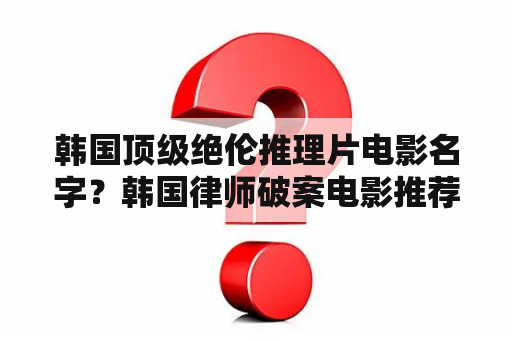 韩国顶级绝伦推理片电影名字？韩国律师破案电影推荐